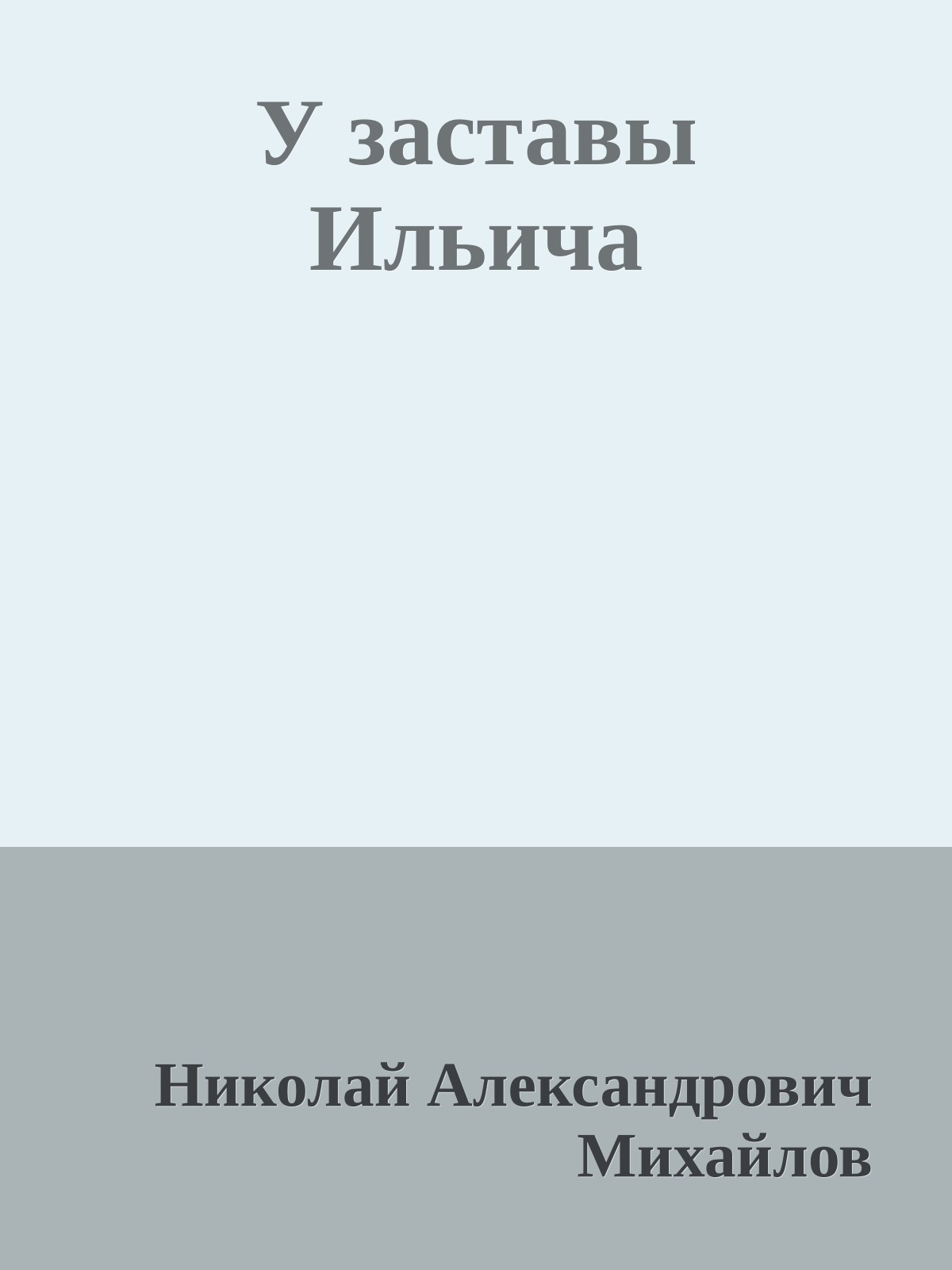 У заставы Ильича

Николай Александрович Михайлов